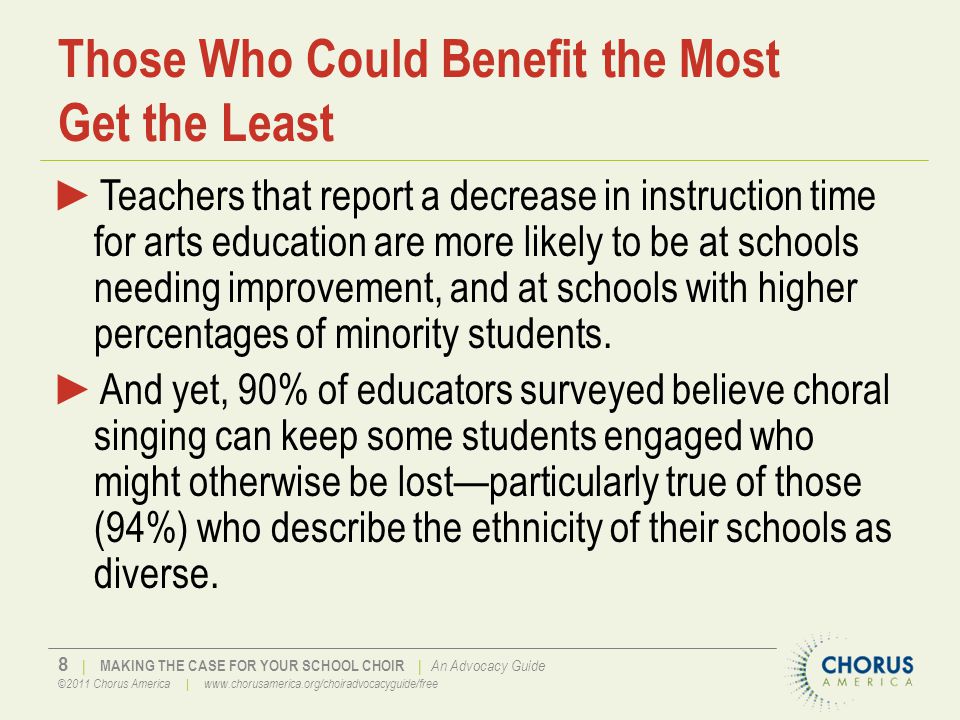 Those Who Could Benefit the Most Get the Least

► Teachers that report a decrease in instruction time for arts education are more likely to be at schools needing improvement, and at schools with higher percentages of minority students.

► And yet, 90% of educators surveyed believe choral singing can keep some students engaged who might otherwise be lost—particularly true of those (94%) who describe the ethnicity of their schools as diverse.

8 | MAKING THE CASE FOR YOUR SCHOOL CHOIR | An Advocacy Guide
©2011 Chorus America | www.chorusamerica.org/choiradvocacyguide/free

CHORUS AMERICA